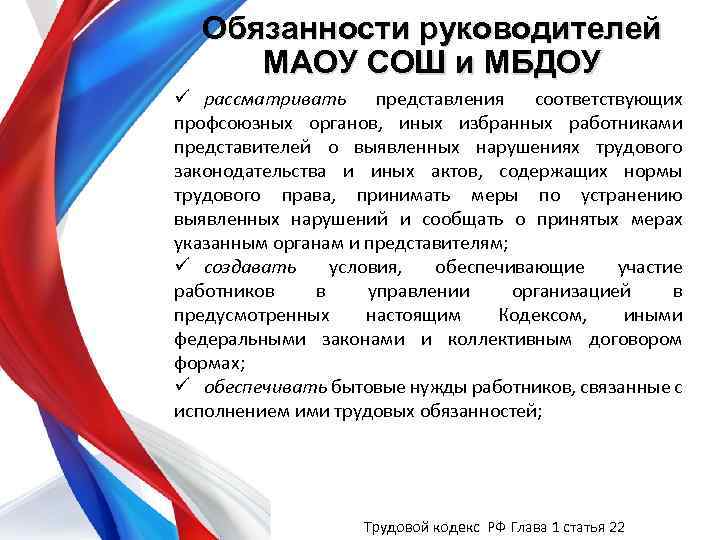 Обязанности руководителей МАОУ СОШ и МБДОУ

✓ рассматривать представления соответствующих профсоюзных органов, иных избранных работниками представителей о выявленных нарушениях трудового законодательства и иных актов, содержащих нормы трудового права, принимать меры по устранению выявленных нарушений и сообщать о принятых мерах указанным органам и представителям;

✓ создавать условия, обеспечивающие участие работников в управлении организацией в предусмотренных настоящим Кодексом, иными федеральными законами и коллективным договором формах;

✓ обеспечивать бытовые нужды работников, связанные с исполнением ими трудовых обязанностей;

Трудовой кодекс РФ Глава 1 статья 22